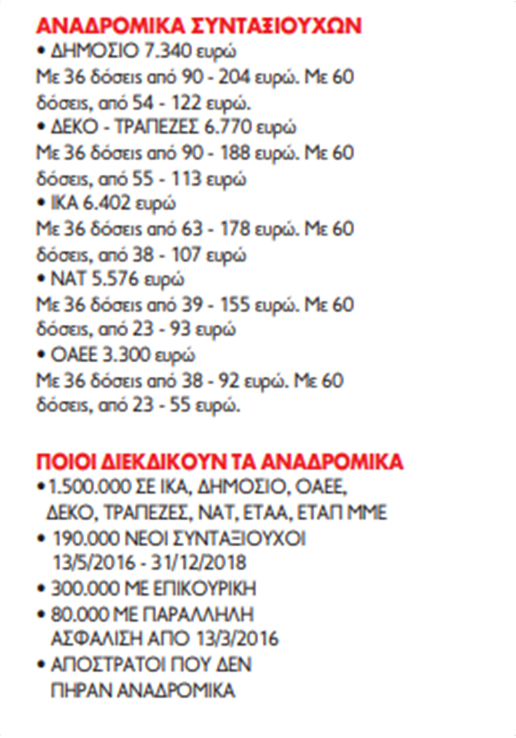 ΑΝΑΔΡΟΜΙΚΑ ΣΥΝΤΑΞΙΟΥΧΩΝ

• ΔΗΜΟΣΙΟ 7.340 ευρώ
Με 36 δόσεις από 90 - 204 ευρώ. Με 60 δόσεις, από 54 - 122 ευρώ.

• ΔΕΚΟ - ΤΡΑΠΕΖΕΣ 6.770 ευρώ
Με 36 δόσεις από 90 - 188 ευρώ. Με 60 δόσεις, από 55 - 113 ευρώ

• ΙΚΑ 6.402 ευρώ
Με 36 δόσεις από 63 - 178 ευρώ. Με 60 δόσεις, από 38 - 107 ευρώ

• ΝΑΤ 5.576 ευρώ
Με 36 δόσεις από 39 - 155 ευρώ. Με 60 δόσεις, από 23 - 93 ευρώ

• ΟΑΕΕ 3.300 ευρώ
Με 36 δόσεις από 38 - 92 ευρώ. Με 60 δόσεις, από 23 - 55 ευρώ.

ΠΟΙΟΙ ΔΙΕΚΔΙΚΟΥΝ ΤΑ ΑΝΑΔΡΟΜΙΚΑ

• 1.500.000 ΣΕ ΙΚΑ, ΔΗΜΟΣΙΟ, ΟΑΕΕ, ΔΕΚΟ, ΤΡΑΠΕΖΕΣ, ΝΑΤ, ΕΤΑΑ, ΕΤΑΠ ΜΜΕ
• 190.000 ΝΕΟΙ ΣΥΝΤΑΞΙΟΥΧΟΙ 13/5/2016 - 31/12/2018
• 300.000 ΜΕ ΕΠΙΚΟΥΡΙΚΗ
• 80.000 ΜΕ ΠΑΡΑΛΛΗΛΗ ΑΣΦΑΛΙΣΗ ΑΠΟ 13/3/2016
• ΑΠΟΣΤΡΑΤΟΙ ΠΟΥ ΔΕΝ ΠΗΡΑΝ ΑΝΑΔΡΟΜΙΚΑ